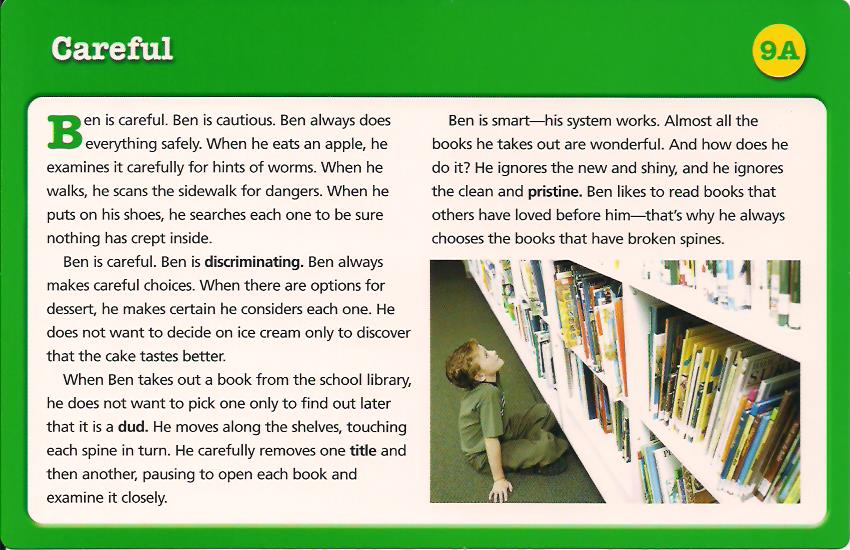 Careful

9A

Ben is careful. Ben is cautious. Ben always does everything safely. When he eats an apple, he examines it carefully for hints of worms. When he walks, he scans the sidewalk for dangers. When he puts on his shoes, he searches each one to be sure nothing has crept inside.

Ben is careful. Ben is discriminating. Ben always makes careful choices. When there are options for dessert, he makes certain he considers each one. He does not want to decide on ice cream only to discover that the cake tastes better.

When Ben takes out a book from the school library, he does not want to pick one only to find out later that it is a dud. He moves along the shelves, touching each spine in turn. He carefully removes one title and then another, pausing to open each book and examine it closely.

Ben is smart—his system works. Almost all the books he takes out are wonderful. And how does he do it? He ignores the new and shiny, and he ignores the clean and pristine. Ben likes to read books that others have loved before him—that's why he always chooses the books that have broken spines.